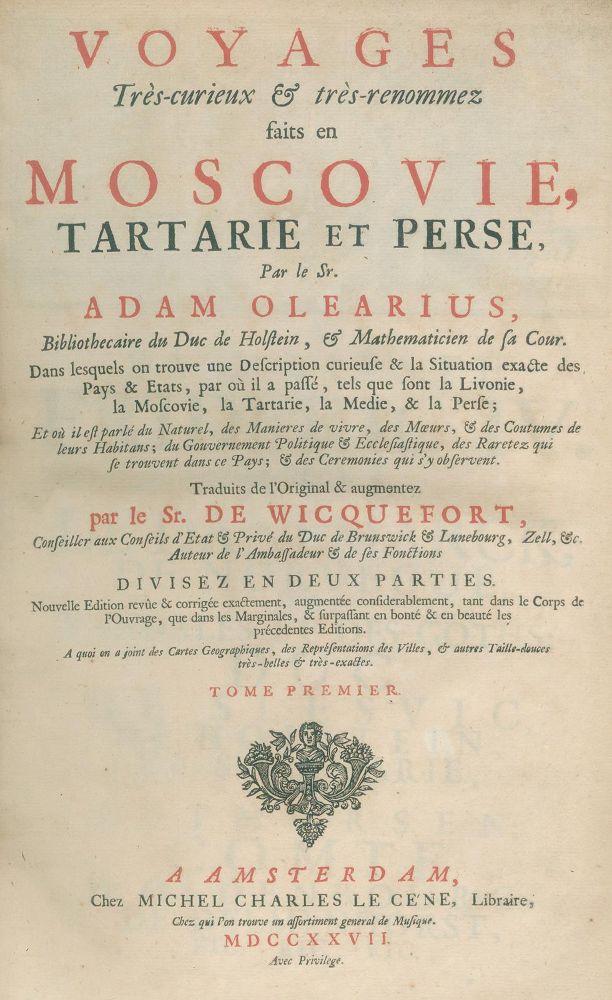 VOYAGES
Très-curieux & très-renommez
faits en
MOSCOVIE,
TARTARIE ET PERSE,
Par le Sr.
ADAM OLEARIUS,
Bibliothecaire du Duc de Holstein, & Mathematicien de sa Cour.

Dans lesquels on trouve une Description curieuse & la Situation exacte des Pays & Etats, par où il a passé, tels que sont la Livonie, la Moscovie, la Tartarie, la Medie, & la Perse;

Et où il est parlé du Naturel, des Manieres de vivre, des Mœurs, & des Coutumes de leurs Habitans; du Gouvernement Politique & Ecclesiastique, des Raretez qui se trouvent dans ce Pays; & des Ceremonies qui s'y observent.

Traduits de l'Original & augmentez
par le Sr. DE WICQUEFORT,
Conseiller aux Conseils d'Etat & Privé du Duc de Brunswick & Lunebourg, Zell, &c. Auteur de l'Ambassadeur & de ses Fonctions

DIVISEZ EN DEUX PARTIES.

Nouvelle Edition revûe & corrigée exactement, augmentée considerablement, tant dans le Corps de l'Ouvrage, que dans les Marginales, & surpassant en bonté & en beauté les précedentes Editions.

A quoi on a joint des Cartes Geographiques, des Représentations des Villes, & autres Taille-douces très-belles & très-exactes.

TOME PREMIER.

A AMSTERDAM,
Chez MICHEL CHARLES LE CE'NE, Libraire,
Chez qui l'on trouve un assortiment general de Musique.
MDCCXXVII.
Avec Privilege.